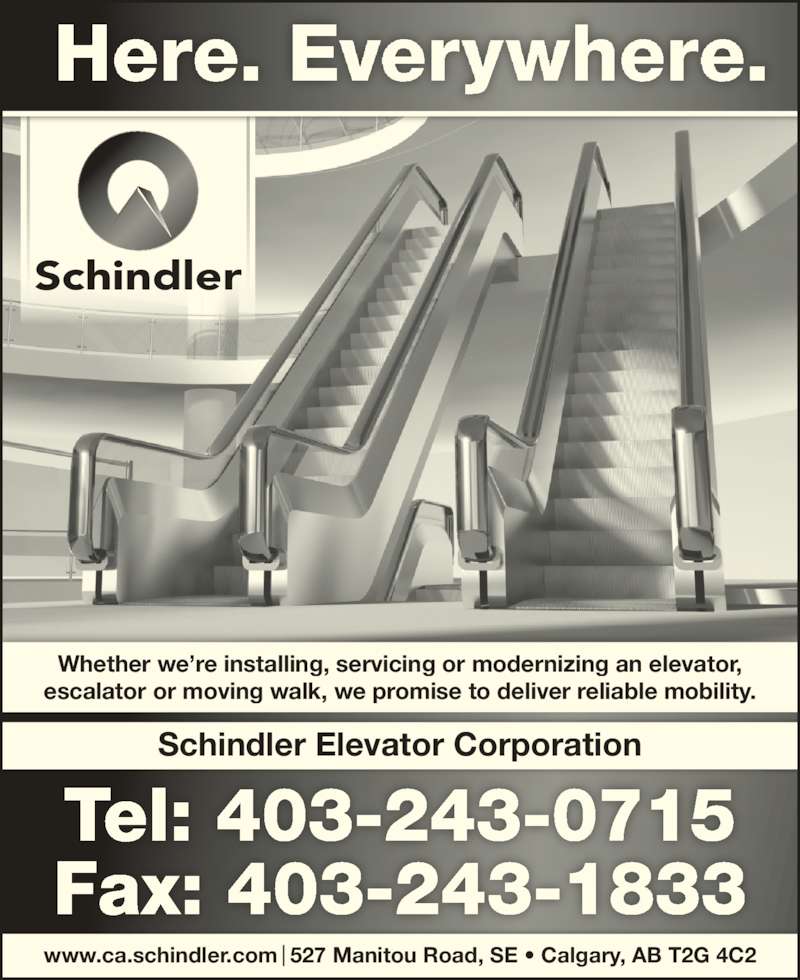 Here. Everywhere.

Schindler

Whether we're installing, servicing or modernizing an elevator, escalator or moving walk, we promise to deliver reliable mobility.

Schindler Elevator Corporation

Tel: 403-243-0715
Fax: 403-243-1833

www.ca.schindler.com | 527 Manitou Road, SE • Calgary, AB T2G 4C2